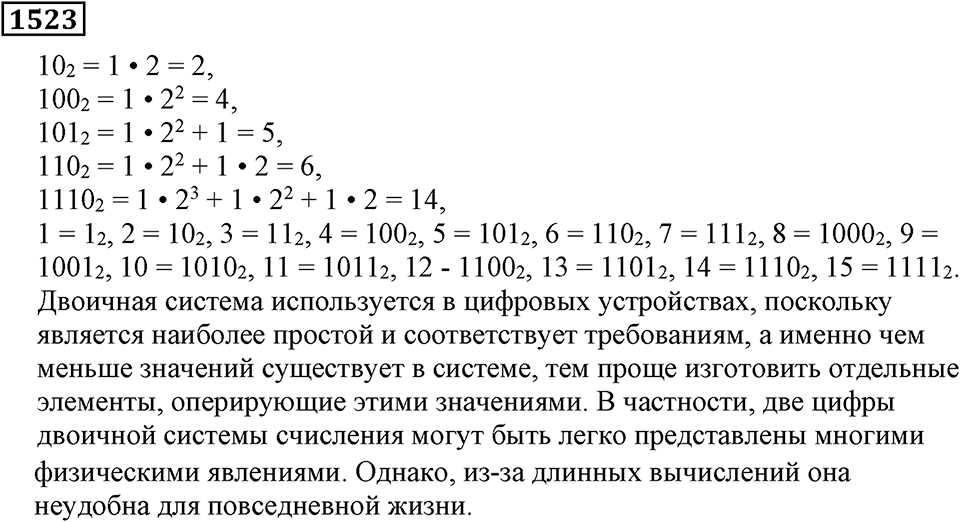 1523

$10_2 = 1 \cdot 2 = 2$,
$100_2 = 1 \cdot 2^2 = 4$,
$101_2 = 1 \cdot 2^2 + 1 = 5$,
$110_2 = 1 \cdot 2^2 + 1 \cdot 2 = 6$,
$1110_2 = 1 \cdot 2^3 + 1 \cdot 2^2 + 1 \cdot 2 = 14$,
$1 = 1_2$, $2 = 10_2$, $3 = 11_2$, $4 = 100_2$, $5 = 101_2$, $6 = 110_2$, $7 = 111_2$, $8 = 1000_2$, $9 = 1001_2$, $10 = 1010_2$, $11 = 1011_2$, $12 - 1100_2$, $13 = 1101_2$, $14 = 1110_2$, $15 = 1111_2$.
Двоичная система используется в цифровых устройствах, поскольку является наиболее простой и соответствует требованиям, а именно чем меньше значений существует в системе, тем проще изготовить отдельные элементы, оперирующие этими значениями. В частности, две цифры двоичной системы счисления могут быть легко представлены многими физическими явлениями. Однако, из-за длинных вычислений она неудобна для повседневной жизни.